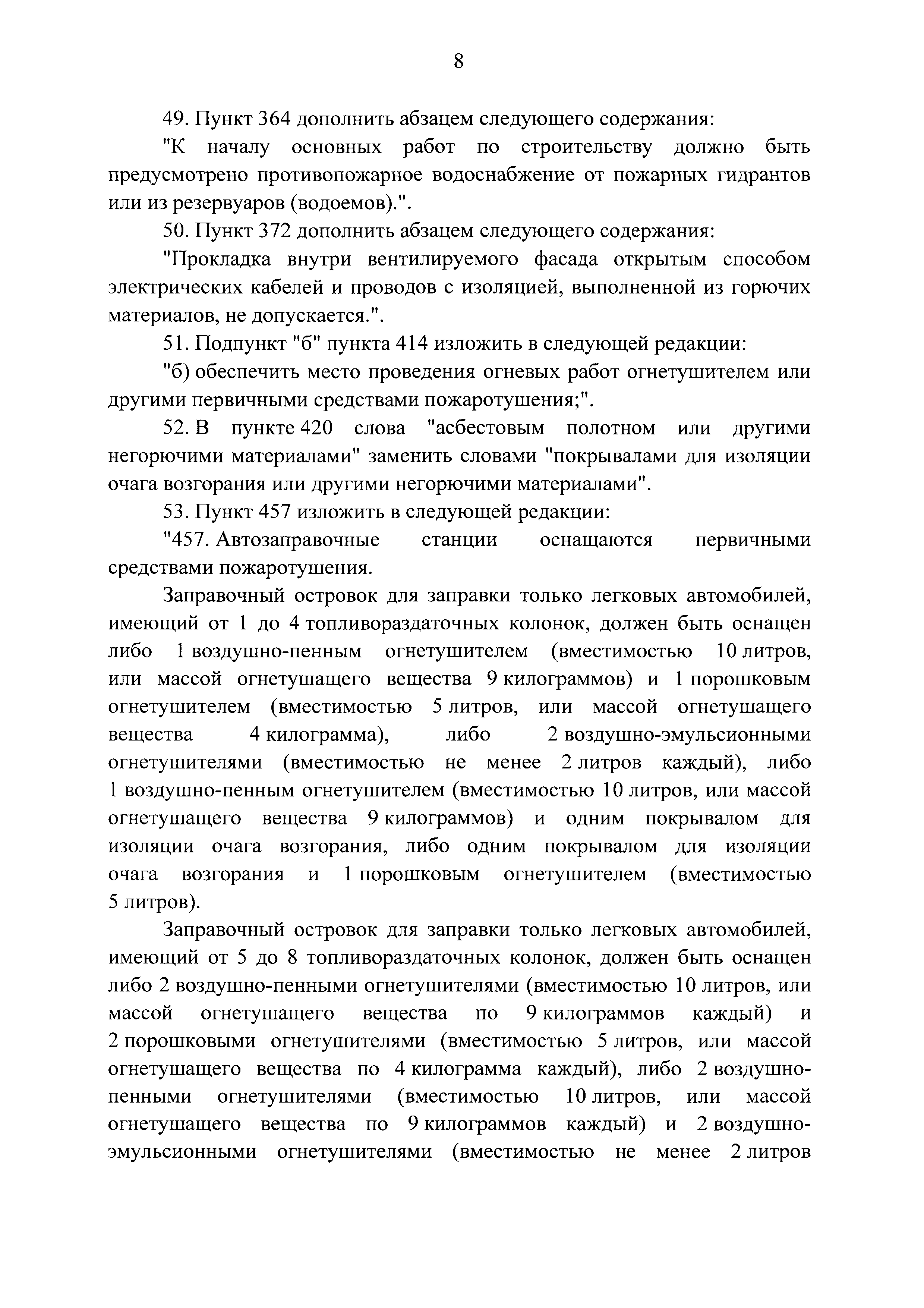 8

49. Пункт 364 дополнить абзацем следующего содержания:

"К началу основных работ по строительству должно быть предусмотрено противопожарное водоснабжение от пожарных гидрантов или из резервуаров (водоемов).".

50. Пункт 372 дополнить абзацем следующего содержания:

"Прокладка внутри вентилируемого фасада открытым способом электрических кабелей и проводов с изоляцией, выполненной из горючих материалов, не допускается.".

51. Подпункт "б" пункта 414 изложить в следующей редакции:

"б) обеспечить место проведения огневых работ огнетушителем или другими первичными средствами пожаротушения;".

52. В пункте 420 слова "асбестовым полотном или другими негорючими материалами" заменить словами "покрывалами для изоляции очага возгорания или другими негорючими материалами".

53. Пункт 457 изложить в следующей редакции:

"457. Автозаправочные станции оснащаются первичными средствами пожаротушения.

Заправочный островок для заправки только легковых автомобилей, имеющий от 1 до 4 топливораздаточных колонок, должен быть оснащен либо 1 воздушно-пенным огнетушителем (вместимостью 10 литров, или массой огнетушащего вещества 9 килограммов) и 1 порошковым огнетушителем (вместимостью 5 литров, или массой огнетушащего вещества 4 килограмма), либо 2 воздушно-эмульсионными огнетушителями (вместимостью не менее 2 литров каждый), либо 1 воздушно-пенным огнетушителем (вместимостью 10 литров, или массой огнетушащего вещества 9 килограммов) и одним покрывалом для изоляции очага возгорания, либо одним покрывалом для изоляции очага возгорания и 1 порошковым огнетушителем (вместимостью 5 литров).

Заправочный островок для заправки только легковых автомобилей, имеющий от 5 до 8 топливораздаточных колонок, должен быть оснащен либо 2 воздушно-пенными огнетушителями (вместимостью 10 литров, или массой огнетушащего вещества по 9 килограммов каждый) и 2 порошковыми огнетушителями (вместимостью 5 литров, или массой огнетушащего вещества по 4 килограмма каждый), либо 2 воздушно-пенными огнетушителями (вместимостью 10 литров, или массой огнетушащего вещества по 9 килограммов каждый) и 2 воздушно-эмульсионными огнетушителями (вместимостью не менее 2 литров